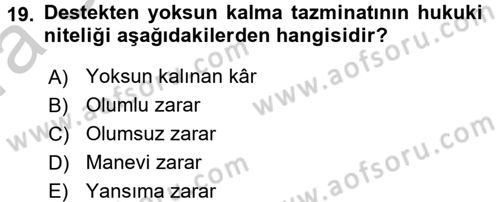 19. Destekten yoksun kalma tazminatının hukuki niteliği aşağıdakilerden hangisidir?

A) Yoksun kalınan kâr
B) Olumlu zarar
C) Olumsuz zarar
D) Manevi zarar
E) Yansıma zarar

www.aofsoru.com
www.aofsoru.com
www.aofsoru.com
www.aofsoru.com